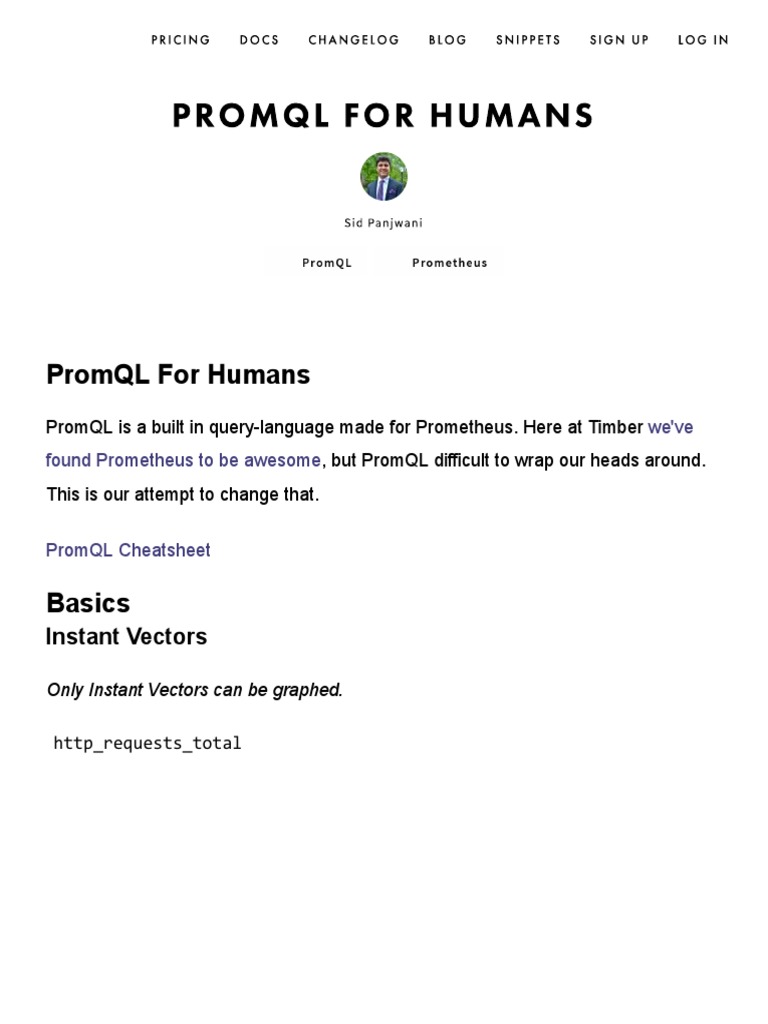 PRICING DOCS CHANGELOG BLOG SNIPPETS SIGN UP LOG IN

PROMQL FOR HUMANS

Sid Panjwani

PromQL Prometheus

PromQL For Humans

PromQL is a built in query-language made for Prometheus. Here at Timber we've found Prometheus to be awesome, but PromQL difficult to wrap our heads around. This is our attempt to change that.

PromQL Cheatsheet

Basics

Instant Vectors

Only Instant Vectors can be graphed.

http_requests_total